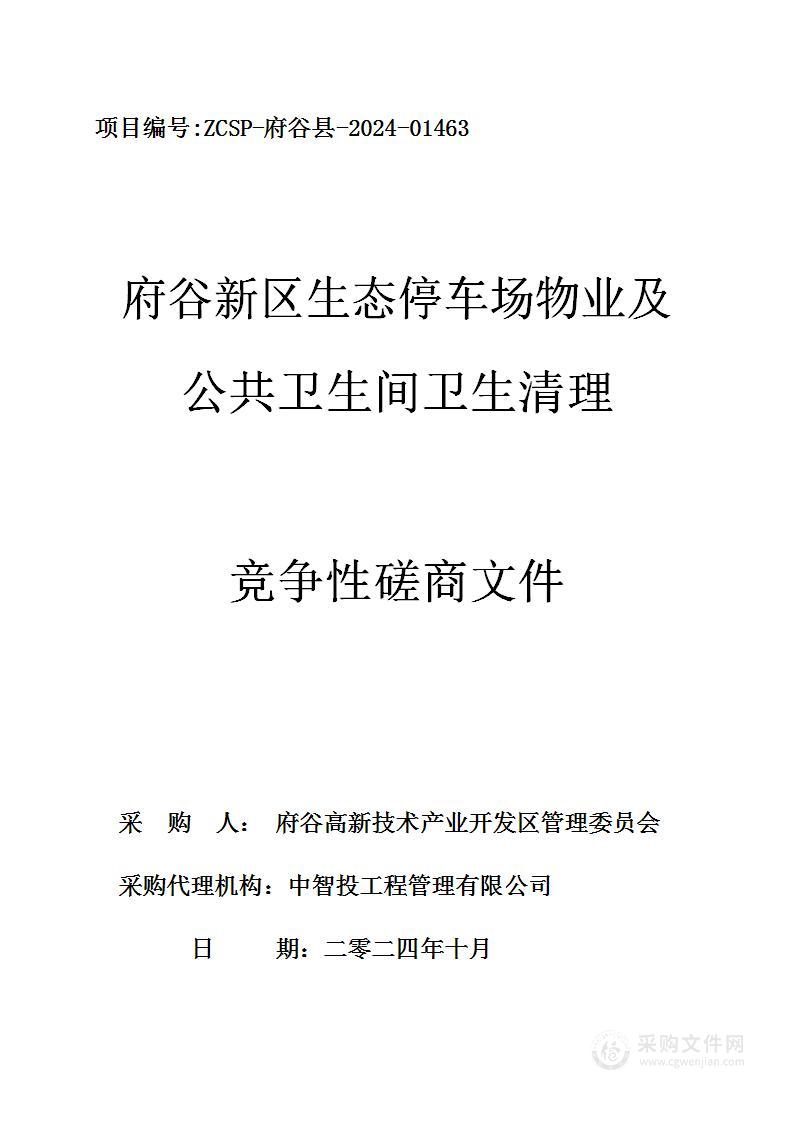 项目编号:ZCSP-府谷县-2024-01463

府谷新区生态停车场物业及公共卫生间卫生清理

竞争性磋商文件

采 购 人： 府谷高新技术产业开发区管理委员会

采购代理机构：中智投工程管理有限公司

日 期：二零二四年十月

采购文件网
www.cgwenjian.com